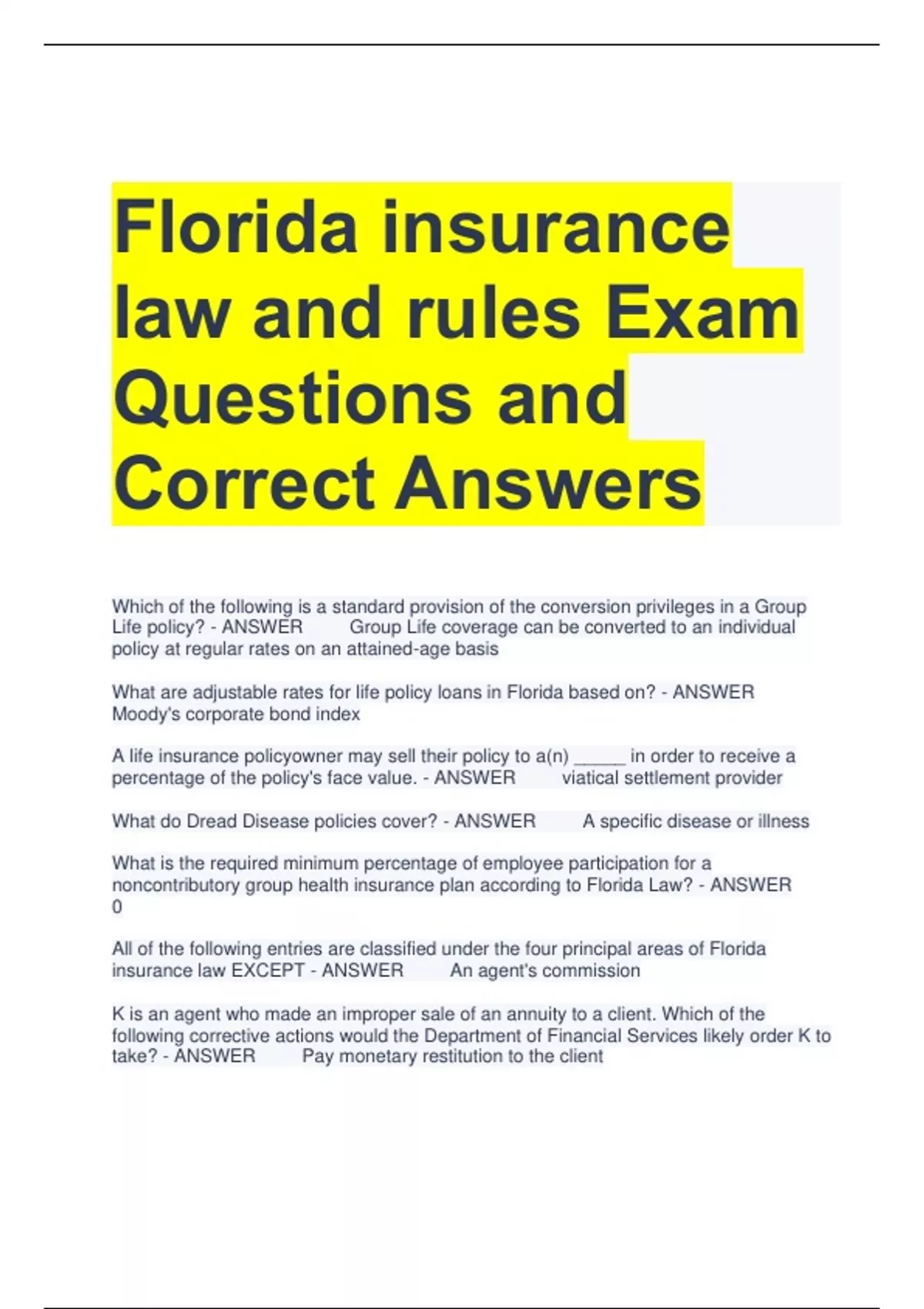 Florida insurance law and rules Exam Questions and Correct Answers

Which of the following is a standard provision of the conversion privileges in a Group Life policy? - ANSWER Group Life coverage can be converted to an individual policy at regular rates on an attained-age basis

What are adjustable rates for life policy loans in Florida based on? - ANSWER Moody's corporate bond index

A life insurance policyowner may sell their policy to a(n) _____ in order to receive a percentage of the policy's face value. - ANSWER viatical settlement provider

What do Dread Disease policies cover? - ANSWER A specific disease or illness

What is the required minimum percentage of employee participation for a noncontributory group health insurance plan according to Florida Law? - ANSWER 0

All of the following entries are classified under the four principal areas of Florida insurance law EXCEPT - ANSWER An agent's commission

K is an agent who made an improper sale of an annuity to a client. Which of the following corrective actions would the Department of Financial Services likely order K to take? - ANSWER Pay monetary restitution to the client